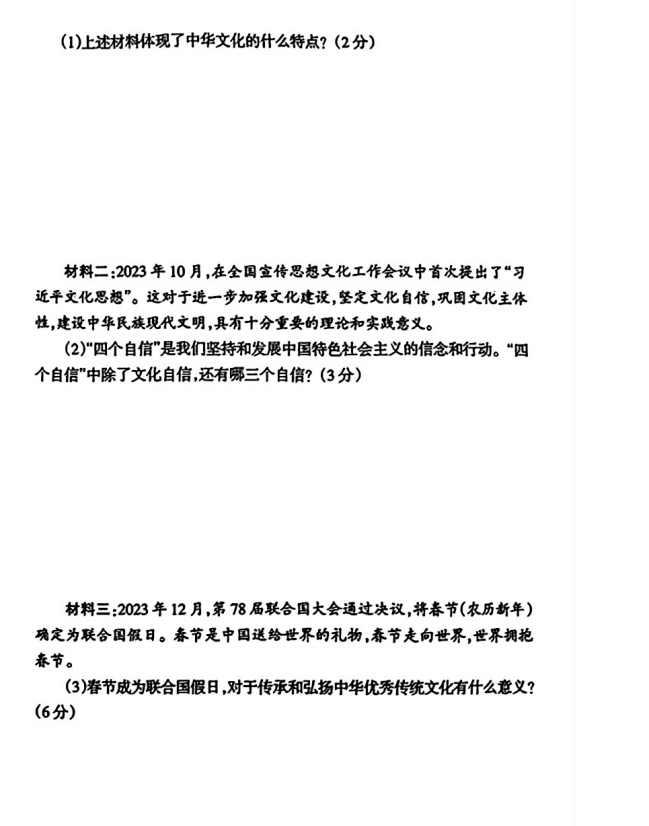 (1)上述材料体现了中华文化的什么特点？(2分)

材料二:2023年10月,在全国宣传思想文化工作会议中首次提出了“习近平文化思想”。这对于进一步加强文化建设,坚定文化自信,巩固文化主体性,建设中华民族现代文明,具有十分重要的理论和实践意义。

(2)“四个自信”是我们坚持和发展中国特色社会主义的信念和行动。“四个自信”中除了文化自信,还有哪三个自信？(3分)

材料三:2023年12月,第78届联合国大会通过决议,将春节(农历新年)确定为联合国假日。春节是中国送给世界的礼物,春节走向世界,世界拥抱春节。

(3)春节成为联合国假日,对于传承和弘扬中华优秀传统文化有什么意义？(6分)